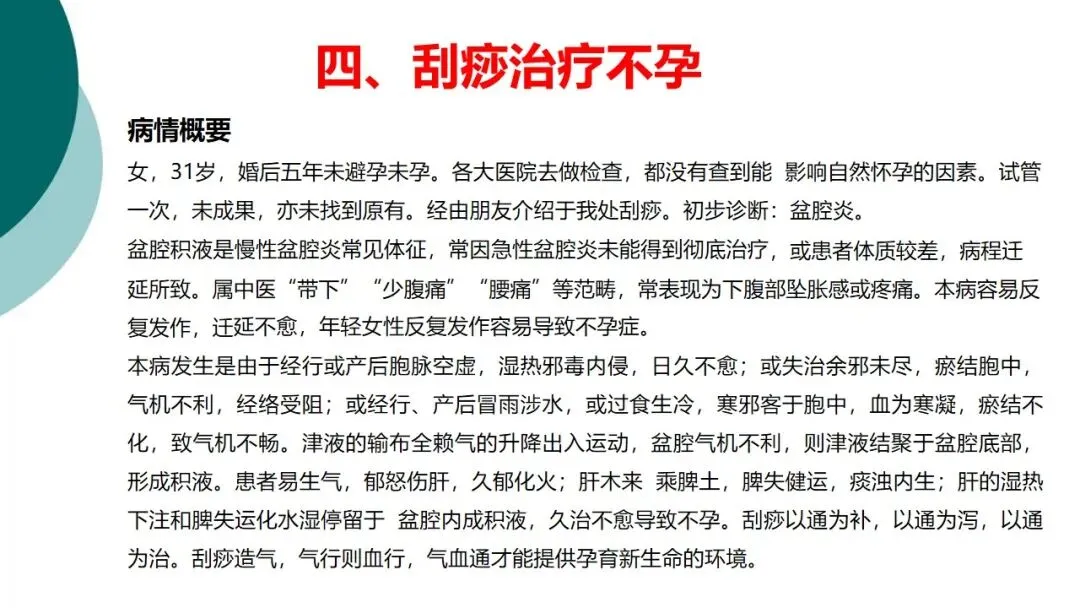 四、刮痧治疗不孕

病情概要

女，31岁，婚后五年未避孕未孕。各大医院去做检查，都没有查到能 影响自然怀孕的因素。试管一次，未成果，亦未找到原有。经由朋友介绍于我处刮痧。初步诊断：盆腔炎。

盆腔积液是慢性盆腔炎常见体征，常因急性盆腔炎未能得到彻底治疗，或患者体质较差，病程迁延所致。属中医“带下”“少腹痛”“腰痛”等范畴，常表现为下腹部坠胀感或疼痛。本病容易反复发作，迁延不愈，年轻女性反复发作容易导致不孕症。

本病发生是由于经行或产后胞脉空虚，湿热邪毒内侵，日久不愈；或失治余邪未尽，瘀结胞中，气机不利，经络受阻；或经行、产后冒雨涉水，或过食生冷，寒邪客于胞中，血为寒凝，瘀结不化，致气机不畅。津液的输布全赖气的升降出入运动，盆腔气机不利，则津液结聚于盆腔底部，形成积液。患者易生气，郁怒伤肝，久郁化火；肝木来 乘脾土，脾失健运，痰浊内生；肝的湿热下注和脾失运化水湿停留于 盆腔内成积液，久治不愈导致不孕。刮痧以通为补，以通为泻，以通为治。刮痧造气，气行则血行，气血通才能提供孕育新生命的环境。